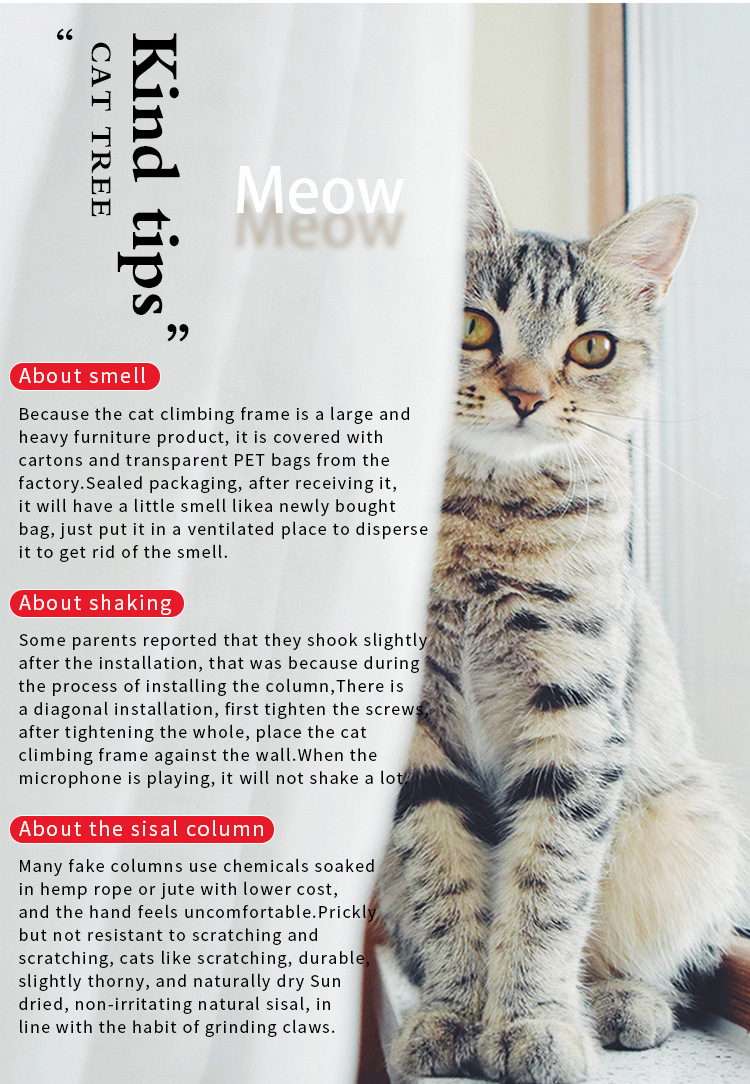 "Kind tips"

CAT TREE

Meow

About smell

Because the cat climbing frame is a large and heavy furniture product, it is covered with cartons and transparent PET bags from the factory.Sealed packaging, after receiving it, it will have a little smell likea newly bought bag, just put it in a ventilated place to disperse it to get rid of the smell.

About shaking

Some parents reported that they shook slightly after the installation, that was because during the process of installing the column,There is a diagonal installation, first tighten the screws, after tightening the whole, place the cat climbing frame against the wall.When the microphone is playing, it will not shake a lot.

About the sisal column

Many fake columns use chemicals soaked in hemp rope or jute with lower cost, and the hand feels uncomfortable.Prickly but not resistant to scratching and scratching, cats like scratching, durable, slightly thorny, and naturally dry Sun dried, non-irritating natural sisal, in line with the habit of grinding claws.